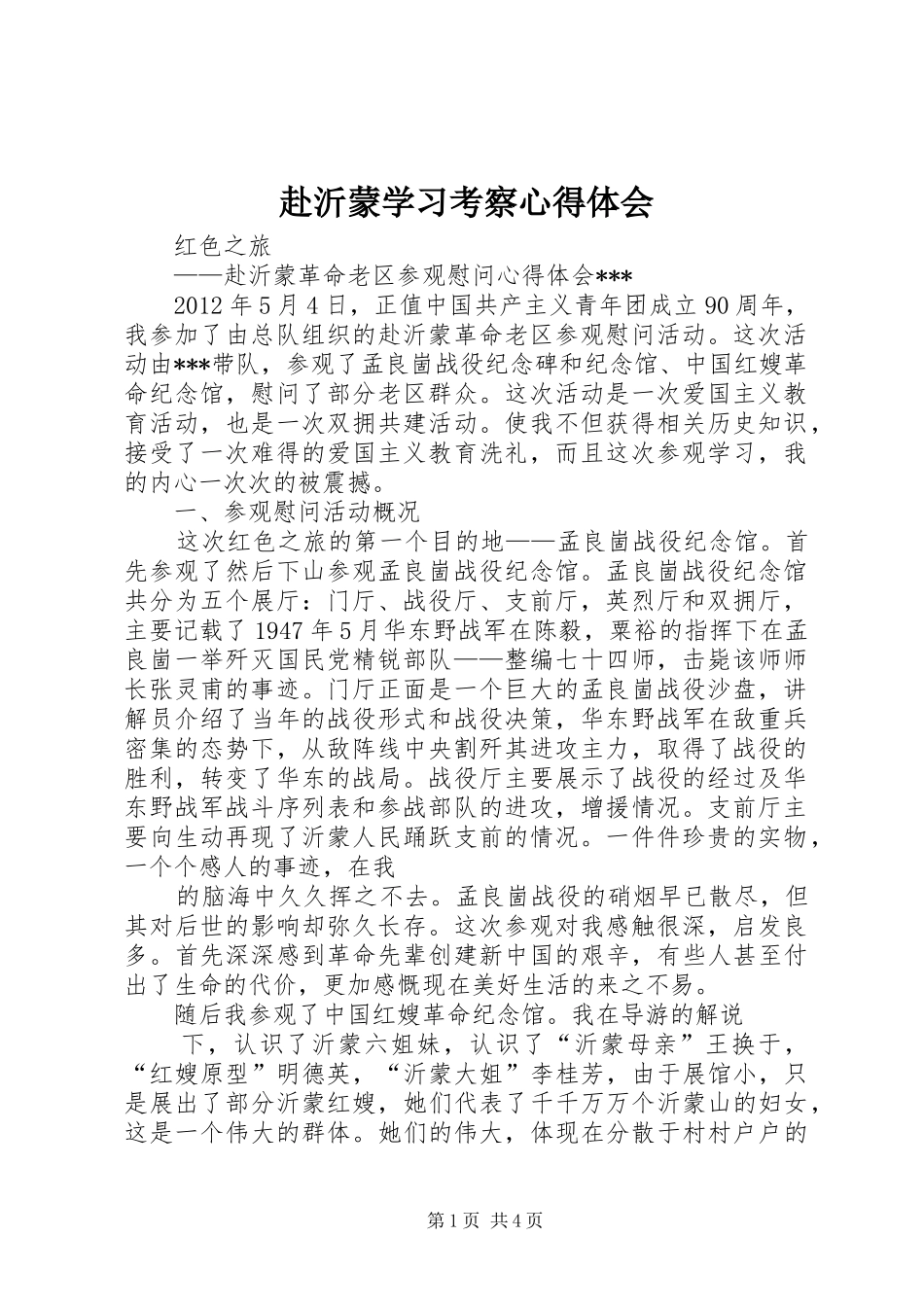 赴沂蒙学习考察心得体会

红色之旅

——赴沂蒙革命老区参观慰问心得体会***

2012年5月4日，正值中国共产主义青年团成立90周年，我参加了由总队组织的赴沂蒙革命老区参观慰问活动。这次活动由***带队，参观了孟良崮战役纪念碑和纪念馆、中国红嫂革命纪念馆，慰问了部分老区群众。这次活动是一次爱国主义教育活动，也是一次双拥共建活动。使我不但获得相关历史知识，接受了一次难得的爱国主义教育洗礼，而且这次参观学习，我的内心一次次的被震撼。

一、参观慰问活动概况

这次红色之旅的第一个目的地——孟良崮战役纪念馆。首先参观了然后下山参观孟良崮战役纪念馆。孟良崮战役纪念馆共分为五个展厅：门厅、战役厅、支前厅，英烈厅和双拥厅，主要记载了1947年5月华东野战军在陈毅，粟裕的指挥下在孟良崮一举歼灭国民党精锐部队——整编七十四师，击毙该师师长张灵甫的事迹。门厅正面是一个巨大的孟良崮战役沙盘，讲解员介绍了当年的战役形式和战役决策，华东野战军在敌重兵密集的态势下，从敌阵线中央割歼其进攻主力，取得了战役的胜利，转变了华东的战局。战役厅主要展示了战役的经过及华东野战军战斗序列表和参战部队的进攻，增援情况。支前厅主要向生动再现了沂蒙人民踊跃支前的情况。一件件珍贵的实物，一个个感人的事迹，在我

的脑海中久久挥之不去。孟良崮战役的硝烟早已散尽，但其对后世的影响却弥久长存。这次参观对我感触很深，启发良多。首先深深感到革命先辈创建新中国的艰辛，有些人甚至付出了生命的代价，更加感慨现在美好生活的来之不易。

随后我参观了中国红嫂革命纪念馆。我在导游的解说

下，认识了沂蒙六姐妹，认识了“沂蒙母亲”王换于，“红嫂原型”明德英，“沂蒙大姐”李桂芳，由于展馆小，只是展出了部分沂蒙红嫂，她们代表了千千万万个沂蒙山的妇女，这是一个伟大的群体。她们的伟大，体现在分散于村村户户的

第1页 共4页